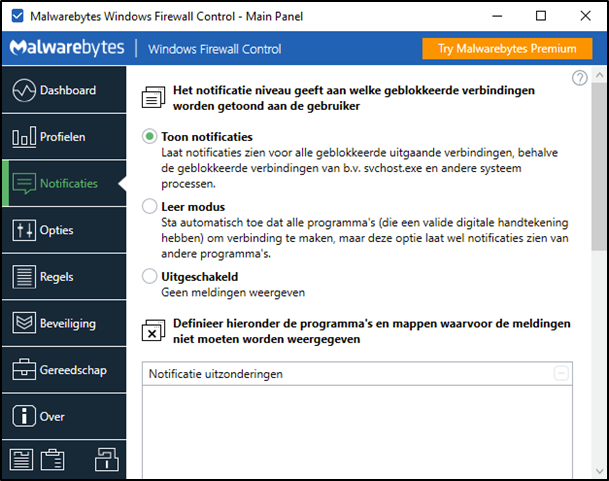 Malwarebytes Windows Firewall Control - Main Panel

Malwarebytes | Windows Firewall Control

Try Malwarebytes Premium

Dashboard

Profielen

Notificaties

Opties

Regels

Beveiliging

Gereedschap

Over

?

Het notificatie niveau geeft aan welke geblokkeerde verbindingen worden getoond aan de gebruiker

Toon notificaties
Laat notificaties zien voor alle geblokkeerde uitgaande verbindingen, behalve de geblokkeerde verbindingen van b.v. svchost.exe en andere systeem processen.

Leer modus
Sta automatisch toe dat alle programma's (die een valide digitale handtekening hebben) om verbinding te maken, maar deze optie laat wel notificaties zien van andere programma's.

Uitgeschakeld
Geen meldingen weergeven

Definieer hieronder de programma's en mappen waarvoor de meldingen niet moeten worden weergegeven

Notificatie uitzonderingen